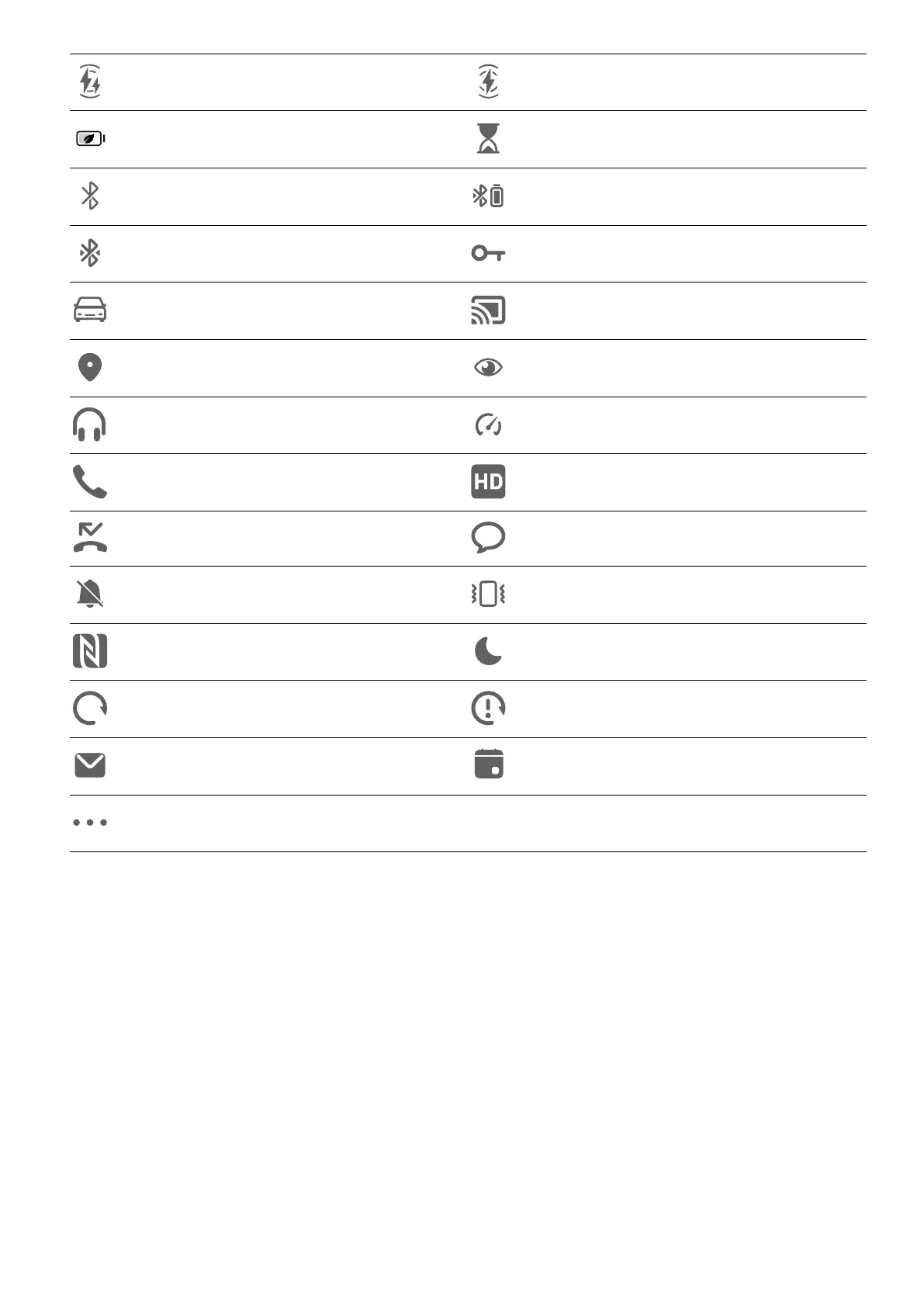 HD